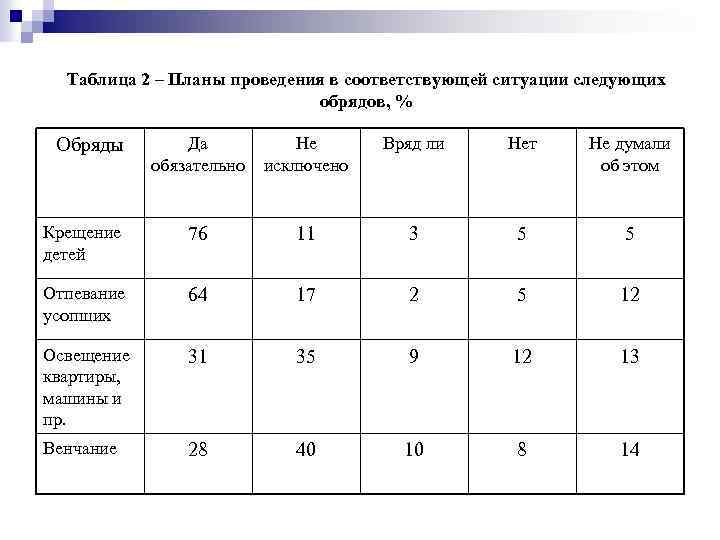 Таблица 2 – Планы проведения в соответствующей ситуации следующих обрядов, %

| Обряды | Да обязательно | Не исключено | Вряд ли | Нет | Не думали об этом |
|---|---|---|---|---|---|
| Крещение детей | 76 | 11 | 3 | 5 | 5 |
| Отпевание усопших | 64 | 17 | 2 | 5 | 12 |
| Освещение квартиры, машины и пр. | 31 | 35 | 9 | 12 | 13 |
| Венчание | 28 | 40 | 10 | 8 | 14 |